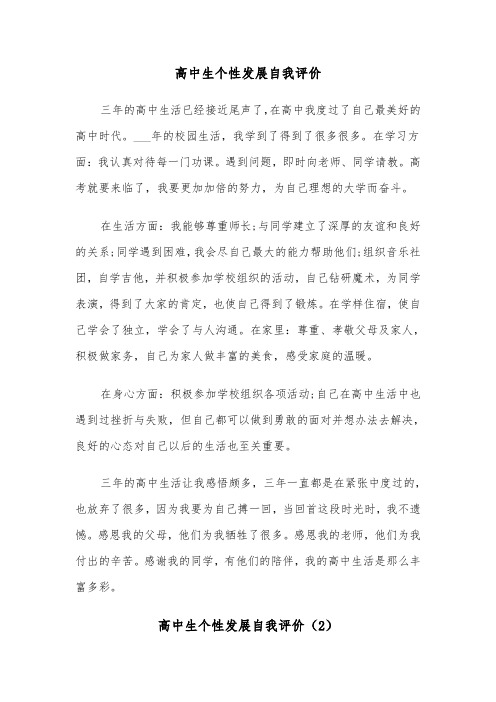 高中生个性发展自我评价

三年的高中生活已经接近尾声了，在高中我度过了自己最美好的高中时代。___年的校园生活，我学到了得到了很多很多。在学习方面：我认真对待每一门功课。遇到问题，即时向老师、同学请教。高考就要来临了，我要更加加倍的努力，为自己理想的大学而奋斗。

在生活方面：我能够尊重师长；与同学建立了深厚的友谊和良好的关系；同学遇到困难，我会尽自己最大的能力帮助他们；组织音乐社团，自学吉他，并积极参加学校组织的活动，自己钻研魔术，为同学表演，得到了大家的肯定，也使自己得到了锻炼。在学样住宿，使自己学会了独立，学会了与人沟通。在家里：尊重、孝敬父母及家人，积极做家务，自己为家人做丰富的美食，感受家庭的温暖。

在身心方面：积极参加学校组织各项活动；自己在高中生活中也遇到过挫折与失败，但自己都可以做到勇敢的面对并想办法去解决，良好的心态对自己以后的生活也至关重要。

三年的高中生活让我感悟颇多，三年一直都是在紧张中度过的，也放弃了很多，因为我要为自己搏一回，当回首这段时光时，我不遗憾。感恩我的父母，他们为我牺牲了很多。感恩我的老师，他们为我付出的辛苦。感谢我的同学，有他们的陪伴，我的高中生活是那么丰富多彩。

高中生个性发展自我评价（2）